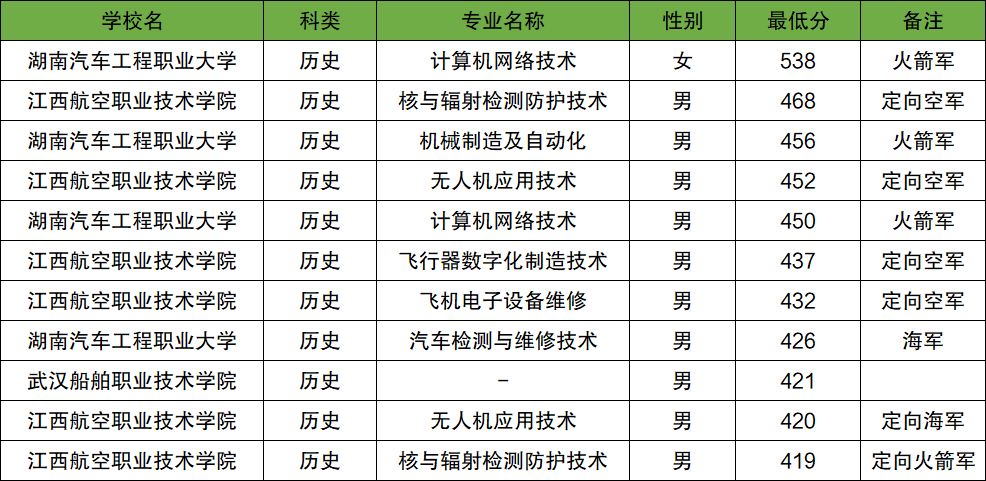 | 学校名 | 科类 | 专业名称 | 性别 | 最低分 | 备注 |
|---|---|---|---|---|---|
| 湖南汽车工程职业大学 | 历史 | 计算机网络技术 | 女 | 538 | 火箭军 |
| 江西航空职业技术学院 | 历史 | 核与辐射检测防护技术 | 男 | 468 | 定向空军 |
| 湖南汽车工程职业大学 | 历史 | 机械制造及自动化 | 男 | 456 | 火箭军 |
| 江西航空职业技术学院 | 历史 | 无人机应用技术 | 男 | 452 | 定向空军 |
| 湖南汽车工程职业大学 | 历史 | 计算机网络技术 | 男 | 450 | 火箭军 |
| 江西航空职业技术学院 | 历史 | 飞行器数字化制造技术 | 男 | 437 | 定向空军 |
| 江西航空职业技术学院 | 历史 | 飞机电子设备维修 | 男 | 432 | 定向空军 |
| 湖南汽车工程职业大学 | 历史 | 汽车检测与维修技术 | 男 | 426 | 海军 |
| 武汉船舶职业技术学院 | 历史 | - | 男 | 421 | |
| 江西航空职业技术学院 | 历史 | 无人机应用技术 | 男 | 420 | 定向海军 |
| 江西航空职业技术学院 | 历史 | 核与辐射检测防护技术 | 男 | 419 | 定向火箭军 |